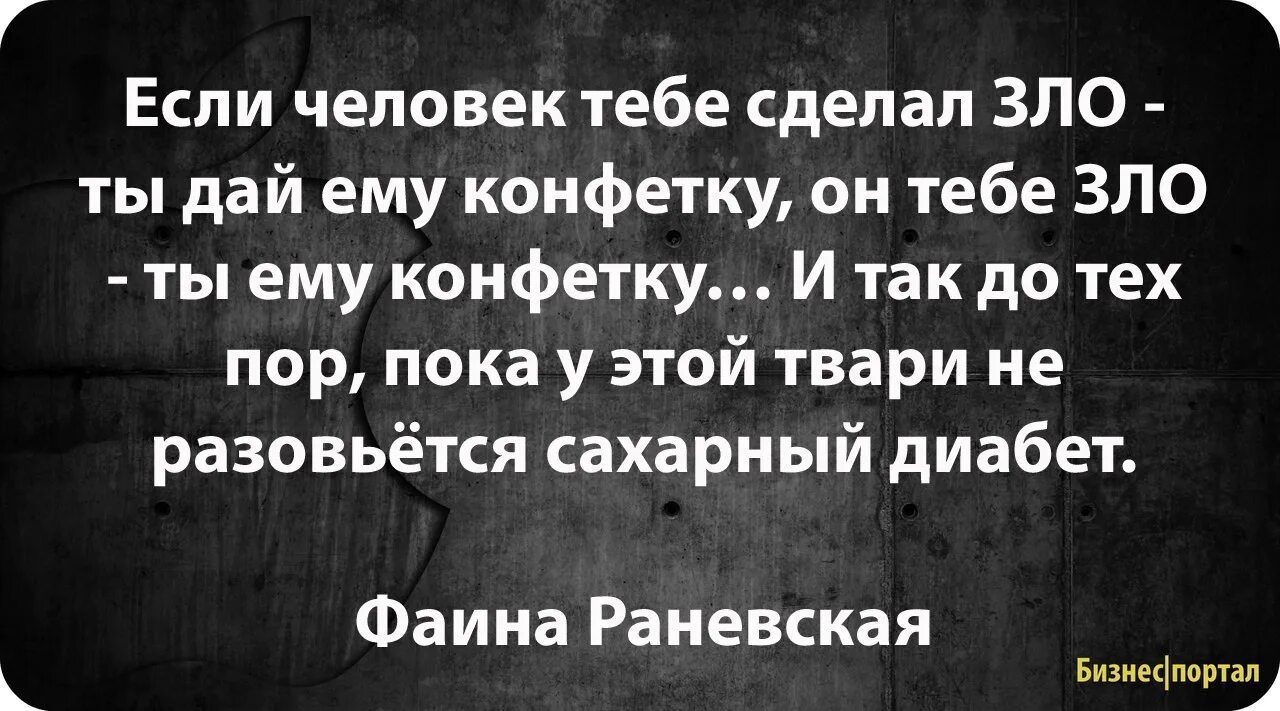 Если человек тебе сделал ЗЛО - ты дай ему конфетку, он тебе ЗЛО - ты ему конфетку... И так до тех пор, пока у этой твари не разовьётся сахарный диабет.

Фаина Раневская

Бизнес|портал